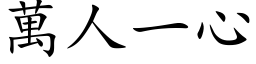 萬人一心